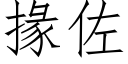 掾佐